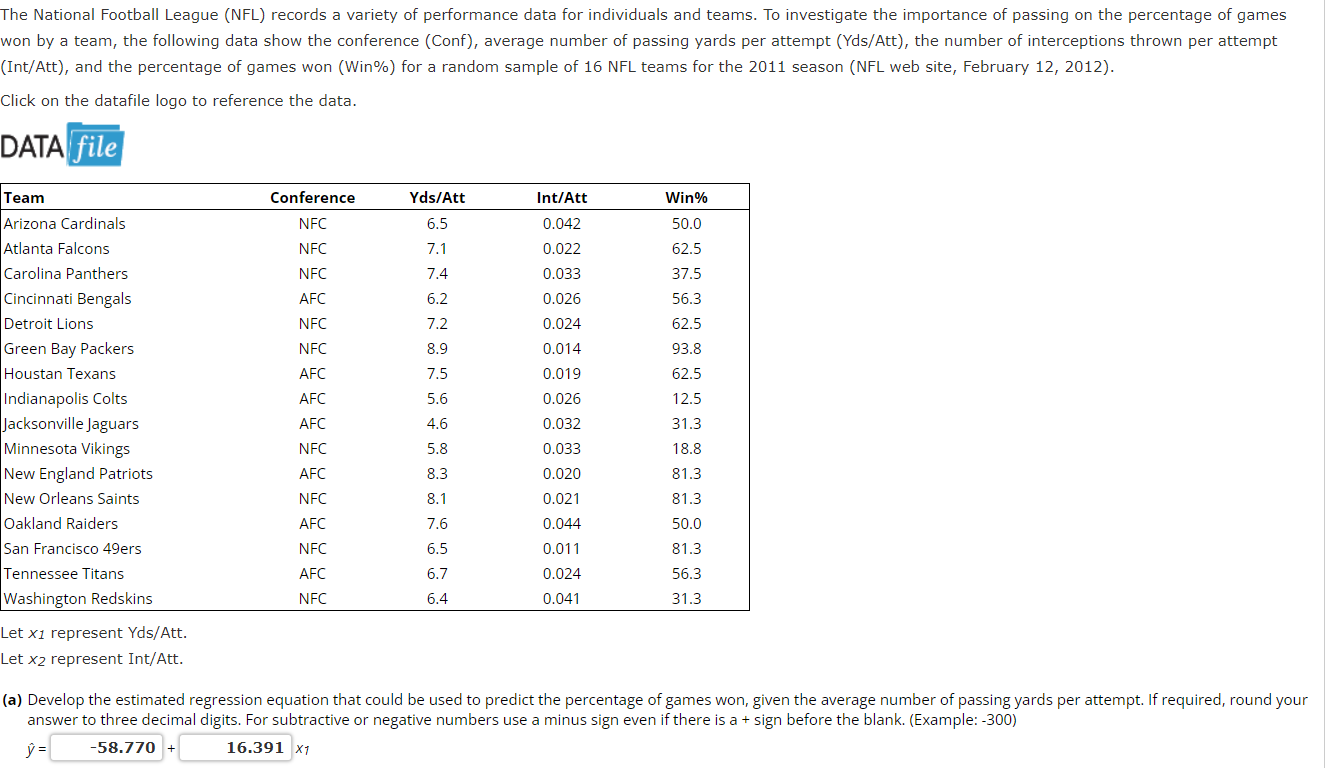 The National Football League (NFL) records a variety of performance data for individuals and teams. To investigate the importance of passing on the percentage of games won by a team, the following data show the conference (Conf), average number of passing yards per attempt (Yds/Att), the number of interceptions thrown per attempt (Int/Att), and the percentage of games won (Win%) for a random sample of 16 NFL teams for the 2011 season (NFL web site, February 12, 2012).

Click on the datafile logo to reference the data.

DATA file

| Team | Conference | Yds/Att | Int/Att | Win% |
|---|---|---|---|---|
| Arizona Cardinals | NFC | 6.5 | 0.042 | 50.0 |
| Atlanta Falcons | NFC | 7.1 | 0.022 | 62.5 |
| Carolina Panthers | NFC | 7.4 | 0.033 | 37.5 |
| Cincinnati Bengals | AFC | 6.2 | 0.026 | 56.3 |
| Detroit Lions | NFC | 7.2 | 0.024 | 62.5 |
| Green Bay Packers | NFC | 8.9 | 0.014 | 93.8 |
| Houstan Texans | AFC | 7.5 | 0.019 | 62.5 |
| Indianapolis Colts | AFC | 5.6 | 0.026 | 12.5 |
| Jacksonville Jaguars | AFC | 4.6 | 0.032 | 31.3 |
| Minnesota Vikings | NFC | 5.8 | 0.033 | 18.8 |
| New England Patriots | AFC | 8.3 | 0.020 | 81.3 |
| New Orleans Saints | NFC | 8.1 | 0.021 | 81.3 |
| Oakland Raiders | AFC | 7.6 | 0.044 | 50.0 |
| San Francisco 49ers | NFC | 6.5 | 0.011 | 81.3 |
| Tennessee Titans | AFC | 6.7 | 0.024 | 56.3 |
| Washington Redskins | NFC | 6.4 | 0.041 | 31.3 |

Let $x_1$ represent Yds/Att.
Let $x_2$ represent Int/Att.

(a) Develop the estimated regression equation that could be used to predict the percentage of games won, given the average number of passing yards per attempt. If required, round your answer to three decimal digits. For subtractive or negative numbers use a minus sign even if there is a + sign before the blank. (Example: -300)

$\hat{y}$ = -58.770 + 16.391 $x_1$